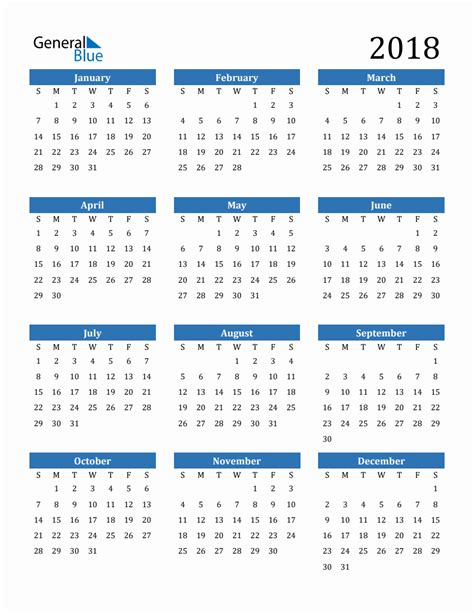 General Blue

2018

January

| S | M | T | W | T | F | S |
|---|---|---|---|---|---|---|
|  | 1 | 2 | 3 | 4 | 5 | 6 |
| 7 | 8 | 9 | 10 | 11 | 12 | 13 |
| 14 | 15 | 16 | 17 | 18 | 19 | 20 |
| 21 | 22 | 23 | 24 | 25 | 26 | 27 |
| 28 | 29 | 30 | 31 |  |  |  |

February

| S | M | T | W | T | F | S |
|---|---|---|---|---|---|---|
|  |  |  |  | 1 | 2 | 3 |
| 4 | 5 | 6 | 7 | 8 | 9 | 10 |
| 11 | 12 | 13 | 14 | 15 | 16 | 17 |
| 18 | 19 | 20 | 21 | 22 | 23 | 24 |
| 25 | 26 | 27 | 28 |  |  |  |

March

| S | M | T | W | T | F | S |
|---|---|---|---|---|---|---|
|  |  |  |  | 1 | 2 | 3 |
| 4 | 5 | 6 | 7 | 8 | 9 | 10 |
| 11 | 12 | 13 | 14 | 15 | 16 | 17 |
| 18 | 19 | 20 | 21 | 22 | 23 | 24 |
| 25 | 26 | 27 | 28 | 29 | 30 | 31 |

April

| S | M | T | W | T | F | S |
|---|---|---|---|---|---|---|
| 1 | 2 | 3 | 4 | 5 | 6 | 7 |
| 8 | 9 | 10 | 11 | 12 | 13 | 14 |
| 15 | 16 | 17 | 18 | 19 | 20 | 21 |
| 22 | 23 | 24 | 25 | 26 | 27 | 28 |
| 29 | 30 |  |  |  |  |  |

May

| S | M | T | W | T | F | S |
|---|---|---|---|---|---|---|
|  |  | 1 | 2 | 3 | 4 | 5 |
| 6 | 7 | 8 | 9 | 10 | 11 | 12 |
| 13 | 14 | 15 | 16 | 17 | 18 | 19 |
| 20 | 21 | 22 | 23 | 24 | 25 | 26 |
| 27 | 28 | 29 | 30 | 31 |  |  |

June

| S | M | T | W | T | F | S |
|---|---|---|---|---|---|---|
|  |  |  |  |  | 1 | 2 |
| 3 | 4 | 5 | 6 | 7 | 8 | 9 |
| 10 | 11 | 12 | 13 | 14 | 15 | 16 |
| 17 | 18 | 19 | 20 | 21 | 22 | 23 |
| 24 | 25 | 26 | 27 | 28 | 29 | 30 |

July

| S | M | T | W | T | F | S |
|---|---|---|---|---|---|---|
| 1 | 2 | 3 | 4 | 5 | 6 | 7 |
| 8 | 9 | 10 | 11 | 12 | 13 | 14 |
| 15 | 16 | 17 | 18 | 19 | 20 | 21 |
| 22 | 23 | 24 | 25 | 26 | 27 | 28 |
| 29 | 30 | 31 |  |  |  |  |

August

| S | M | T | W | T | F | S |
|---|---|---|---|---|---|---|
|  |  |  | 1 | 2 | 3 | 4 |
| 5 | 6 | 7 | 8 | 9 | 10 | 11 |
| 12 | 13 | 14 | 15 | 16 | 17 | 18 |
| 19 | 20 | 21 | 22 | 23 | 24 | 25 |
| 26 | 27 | 28 | 29 | 30 | 31 |  |

September

| S | M | T | W | T | F | S |
|---|---|---|---|---|---|---|
|  |  |  |  |  |  | 1 |
| 2 | 3 | 4 | 5 | 6 | 7 | 8 |
| 9 | 10 | 11 | 12 | 13 | 14 | 15 |
| 16 | 17 | 18 | 19 | 20 | 21 | 22 |
| 23 | 24 | 25 | 26 | 27 | 28 | 29 |
| 30 |  |  |  |  |  |  |

October

| S | M | T | W | T | F | S |
|---|---|---|---|---|---|---|
|  | 1 | 2 | 3 | 4 | 5 | 6 |
| 7 | 8 | 9 | 10 | 11 | 12 | 13 |
| 14 | 15 | 16 | 17 | 18 | 19 | 20 |
| 21 | 22 | 23 | 24 | 25 | 26 | 27 |
| 28 | 29 | 30 | 31 |  |  |  |

November

| S | M | T | W | T | F | S |
|---|---|---|---|---|---|---|
|  |  |  |  | 1 | 2 | 3 |
| 4 | 5 | 6 | 7 | 8 | 9 | 10 |
| 11 | 12 | 13 | 14 | 15 | 16 | 17 |
| 18 | 19 | 20 | 21 | 22 | 23 | 24 |
| 25 | 26 | 27 | 28 | 29 | 30 |  |

December

| S | M | T | W | T | F | S |
|---|---|---|---|---|---|---|
|  |  |  |  |  |  | 1 |
| 2 | 3 | 4 | 5 | 6 | 7 | 8 |
| 9 | 10 | 11 | 12 | 13 | 14 | 15 |
| 16 | 17 | 18 | 19 | 20 | 21 | 22 |
| 23 | 24 | 25 | 26 | 27 | 28 | 29 |
| 30 | 31 |  |  |  |  |  |